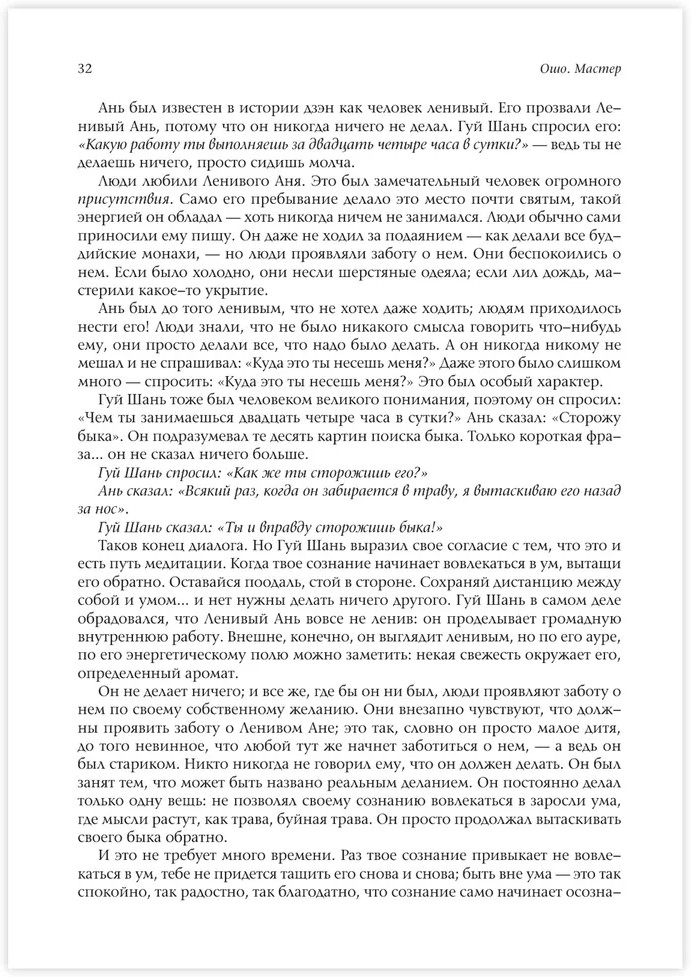 32

Ошо. Мастер

Ань был известен в истории дзэн как человек ленивый. Его прозвали Ленивый Ань, потому что он никогда ничего не делал. Гуй Шань спросил его: «Какую работу ты выполняешь за двадцать четыре часа в сутки?» — ведь ты не делаешь ничего, просто сидишь молча.

Люди любили Ленивого Аня. Это был замечательный человек огромного присутствия. Само его пребывание делало это место почти святым, такой энергией он обладал — хоть никогда ничем не занимался. Люди обычно сами приносили ему пищу. Он даже не ходил за подаянием — как делали все буддийские монахи, — но люди проявляли заботу о нем. Они беспокоились о нем. Если было холодно, они несли шерстяные одеяла; если лил дождь, мастерили какое–то укрытие.

Ань был до того ленивым, что не хотел даже ходить; людям приходилось нести его! Люди знали, что не было никакого смысла говорить что–нибудь ему, они просто делали все, что надо было делать. А он никогда никому не мешал и не спрашивал: «Куда это ты несешь меня?» Даже этого было слишком много — спросить: «Куда это ты несешь меня?» Это был особый характер.

Гуй Шань тоже был человеком великого понимания, поэтому он спросил: «Чем ты занимаешься двадцать четыре часа в сутки?» Ань сказал: «Сторожу быка». Он подразумевал те десять картин поиска быка. Только короткая фраза... он не сказал ничего больше.

Гуй Шань спросил: «Как же ты сторожишь его?»

Ань сказал: «Всякий раз, когда он забирается в траву, я вытаскиваю его назад за нос».

Гуй Шань сказал: «Ты и вправду сторожишь быка!»

Таков конец диалога. Но Гуй Шань выразил свое согласие с тем, что это и есть путь медитации. Когда твое сознание начинает вовлекаться в ум, вытащи его обратно. Оставайся поодаль, стой в стороне. Сохраняй дистанцию между собой и умом... и нет нужны делать ничего другого. Гуй Шань в самом деле обрадовался, что Ленивый Ань вовсе не ленив: он проделывает громадную внутреннюю работу. Внешне, конечно, он выглядит ленивым, но по его ауре, по его энергетическому полю можно заметить: некая свежесть окружает его, определенный аромат.

Он не делает ничего; и все же, где бы он ни был, люди проявляют заботу о нем по своему собственному желанию. Они внезапно чувствуют, что должны проявить заботу о Ленивом Ане; это так, словно он просто малое дитя, до того невинное, что любой тут же начнет заботиться о нем, — а ведь он был стариком. Никто никогда не говорил ему, что он должен делать. Он был занят тем, что может быть названо реальным деланием. Он постоянно делал только одну вещь: не позволял своему сознанию вовлекаться в заросли ума, где мысли растут, как трава, буйная трава. Он просто продолжал вытаскивать своего быка обратно.

И это не требует много времени. Раз твое сознание привыкает не вовлекаться в ум, тебе не придется тащить его снова и снова; быть вне ума — это так спокойно, так радостно, так благодатно, что сознание само начинает осозна–